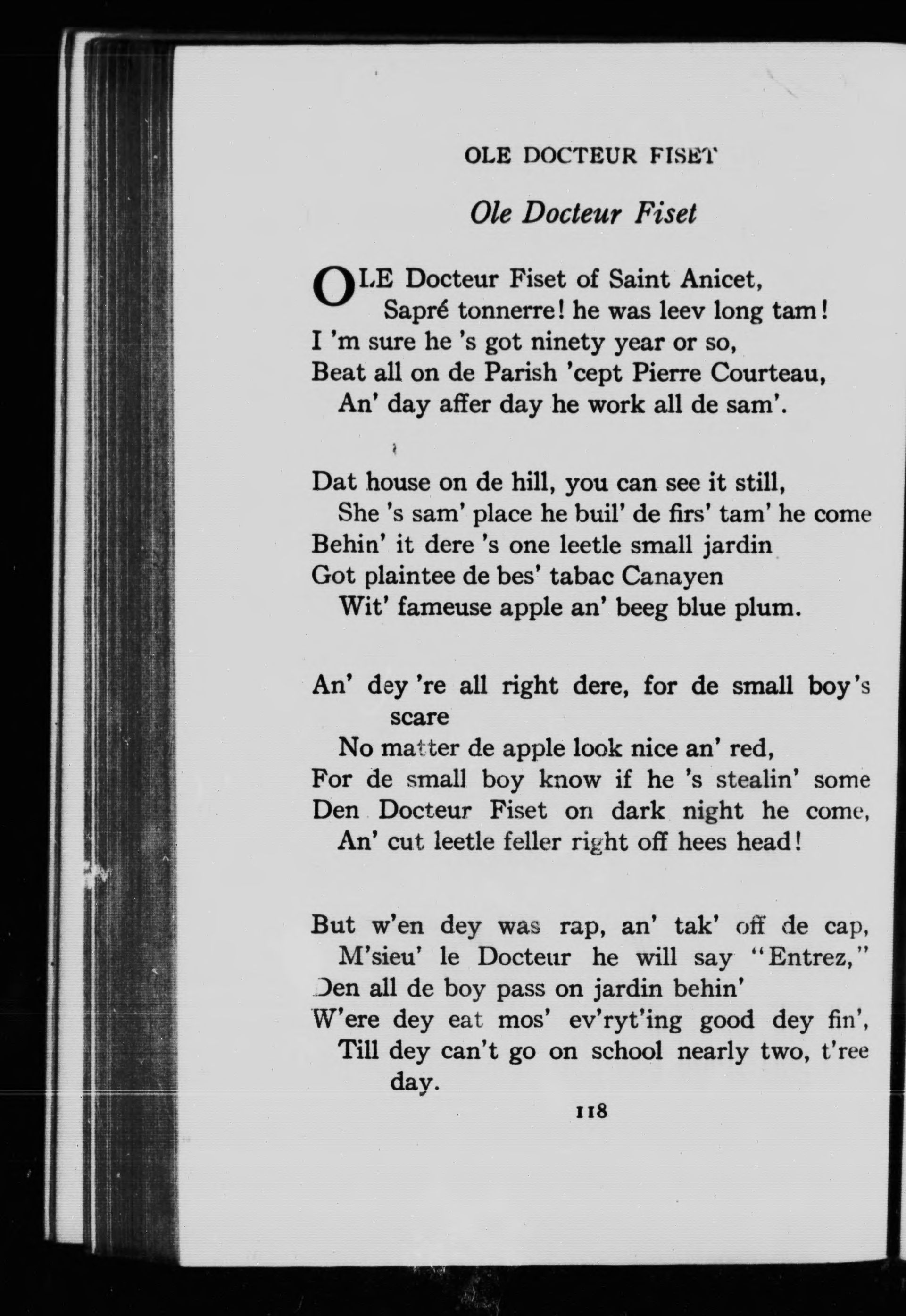 OLE DOCTEUR FISET

Ole Docteur Fiset

OLE Docteur Fiset of Saint Anicet,
Sapré tonnerre! he was leev long tam!
I 'm sure he 's got ninety year or so,
Beat all on de Parish 'cept Pierre Courteau,
An' day affer day he work all de sam'.

Dat house on de hill, you can see it still,
She 's sam' place he buil' de firs' tam' he come
Behin' it dere 's one leetle small jardin
Got plaintee de bes' tabac Canayen
Wit' fameuse apple an' beeg blue plum.

An' dey 're all right dere, for de small boy's scare
No matter de apple look nice an' red,
For de small boy know if he 's stealin' some
Den Docteur Fiset on dark night he come,
An' cut leetle feller right off hees head!

But w'en dey was rap, an' tak' off de cap,
M'sieu' le Docteur he will say "Entrez,"
Den all de boy pass on jardin behin'
W'ere dey eat mos' ev'ryt'ing good dey fin',
Till dey can't go on school nearly two, t'ree day.

118